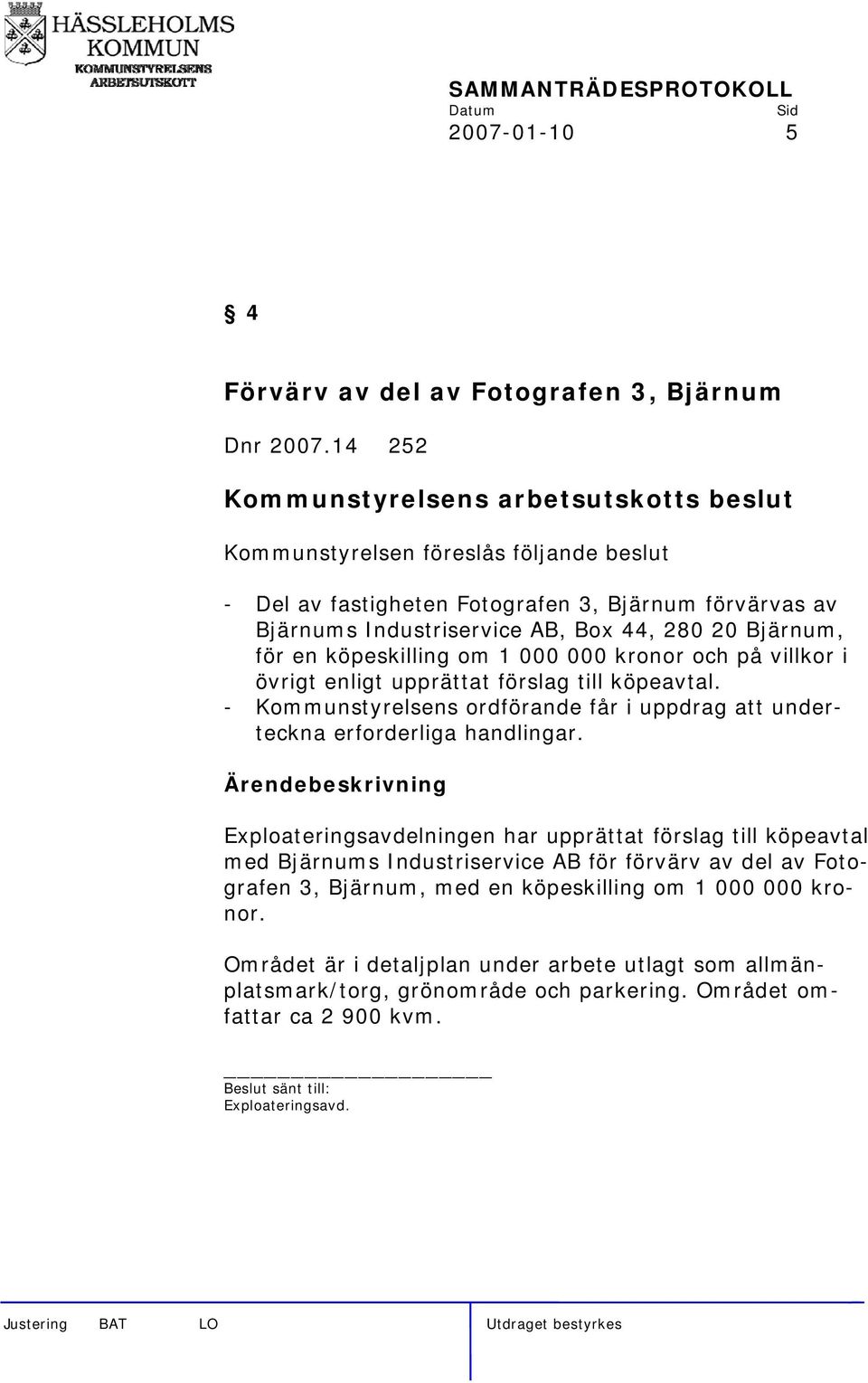 HÄSSLEHOLMS KOMMUN
KOMMUNSTYRELSENS ARBETSUTSKOTT

SAMMANTRÄDESPROTOKOLL
Datum Sid
2007-01-10 5

§ 4

Förvärv av del av Fotografen 3, Bjärnum

Dnr 2007.14 252

Kommunstyrelsens arbetsutskotts beslut

Kommunstyrelsen föreslås följande beslut

- Del av fastigheten Fotografen 3, Bjärnum förvärvas av Bjärnums Industriservice AB, Box 44, 280 20 Bjärnum, för en köpeskilling om 1 000 000 kronor och på villkor i övrigt enligt upprättat förslag till köpeavtal.
- Kommunstyrelsens ordförande får i uppdrag att underteckna erforderliga handlingar.

Ärendebeskrivning

Exploateringsavdelningen har upprättat förslag till köpeavtal med Bjärnums Industriservice AB för förvärv av del av Fotografen 3, Bjärnum, med en köpeskilling om 1 000 000 kronor.

Området är i detaljplan under arbete utlagt som allmänplatsmark/torg, grönområde och parkering. Området omfattar ca 2 900 kvm.

Beslut sänt till:
Exploateringsavd.

Justering BAT LO Utdraget bestyrkes